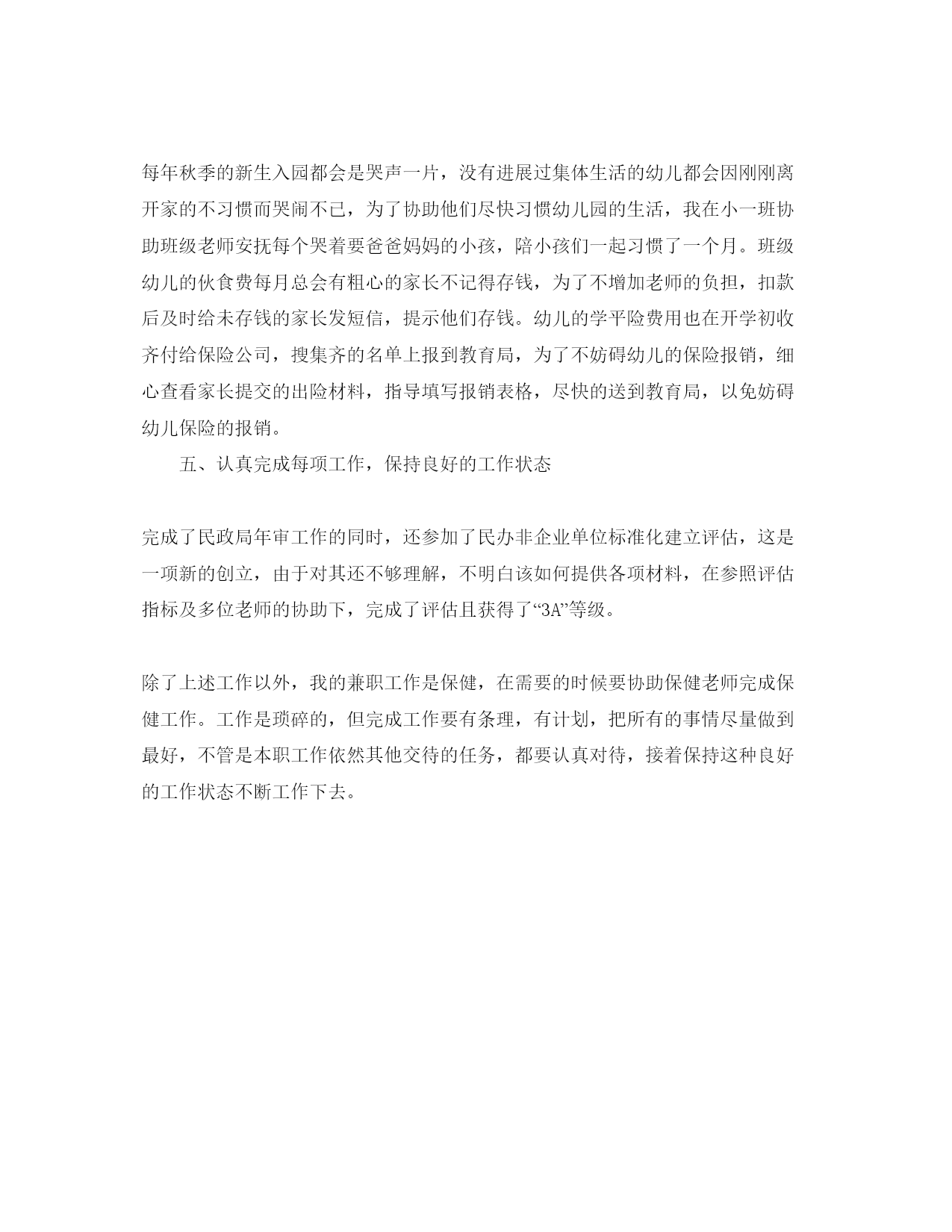 每年秋季的新生入园都会是哭声一片，没有进展过集体生活的幼儿都会因刚刚离开家的不习惯而哭闹不已，为了协助他们尽快习惯幼儿园的生活，我在小一班协助班级老师安抚每个哭着要爸爸妈妈的小孩，陪小孩们一起习惯了一个月。班级幼儿的伙食费每月总会有粗心的家长不记得存钱，为了不增加老师的负担，扣款后及时给未存钱的家长发短信，提示他们存钱。幼儿的学平险费用也在开学初收齐付给保险公司，搜集齐的名单上报到教育局，为了不妨碍幼儿的保险报销，细心查看家长提交的出险材料，指导填写报销表格，尽快的送到教育局，以免妨碍幼儿保险的报销。

五、认真完成每项工作，保持良好的工作状态

完成了民政局年审工作的同时，还参加了民办非企业单位标准化建立评估，这是一项新的创立，由于对其还不够理解，不明白该如何提供各项材料，在参照评估指标及多位老师的协助下，完成了评估且获得了“3A”等级。

除了上述工作以外，我的兼职工作是保健，在需要的时候要协助保健老师完成保健工作。工作是琐碎的，但完成工作要有条理，有计划，把所有的事情尽量做到最好，不管是本职工作依然其他交待的任务，都要认真对待，接着保持这种良好的工作状态不断工作下去。